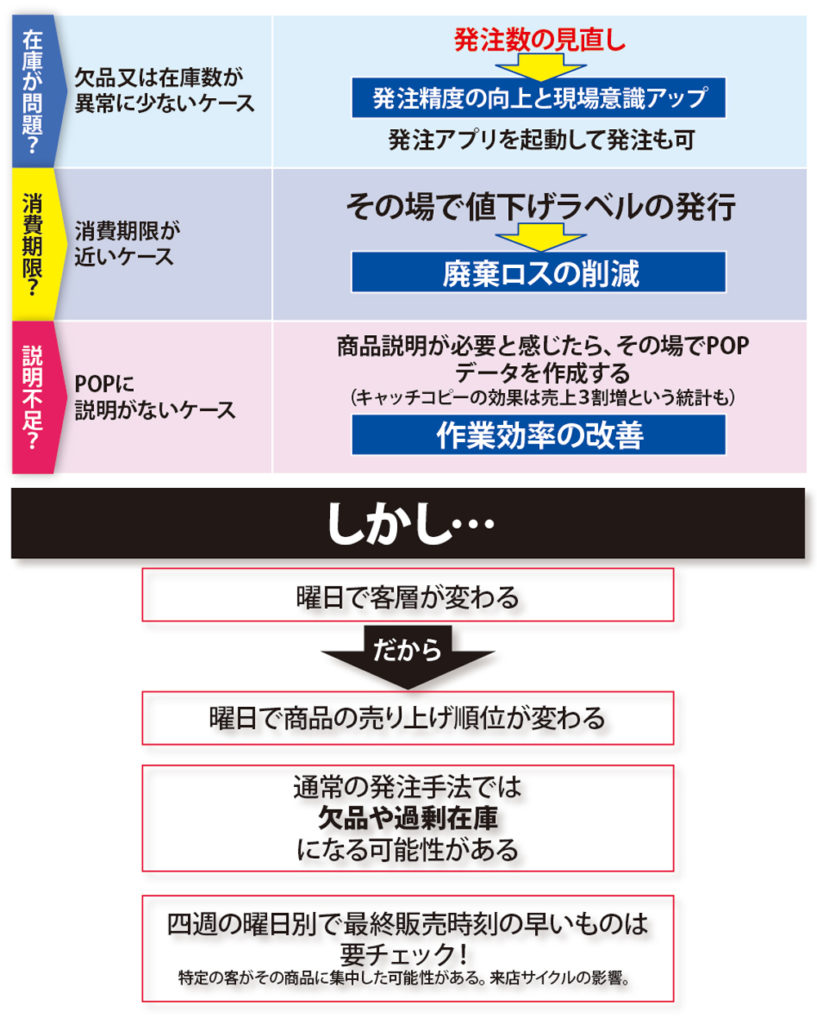 在庫が問題?

欠品又は在庫数が異常に少ないケース

発注数の見直し

発注精度の向上と現場意識アップ

発注アプリを起動して発注も可

消費期限?

消費期限が近いケース

その場で値下げラベルの発行

廃棄ロスの削減

説明不足?

POPに説明がないケース

商品説明が必要と感じたら、その場でPOPデータを作成する

(キャッチコピーの効果は売上3割増という統計も)

作業効率の改善

しかし…

曜日で客層が変わる

だから

曜日で商品の売り上げ順位が変わる

通常の発注手法では
欠品や過剰在庫
になる可能性がある

四週の曜日別で最終販売時刻の早いものは
要チェック!
特定の客がその商品に集中した可能性がある。来店サイクルの影響。